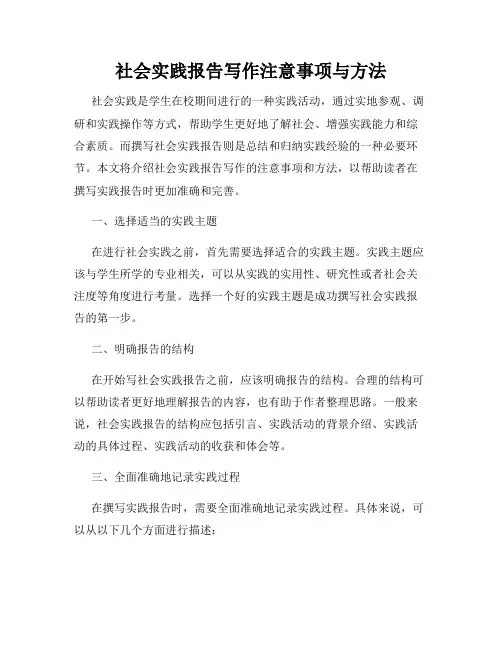 社会实践报告写作注意事项与方法

社会实践是学生在校期间进行的一种实践活动，通过实地参观、调研和实践操作等方式，帮助学生更好地了解社会、增强实践能力和综合素质。而撰写社会实践报告则是总结和归纳实践经验的一种必要环节。本文将介绍社会实践报告写作的注意事项和方法，以帮助读者在撰写实践报告时更加准确和完善。

一、选择适当的实践主题

在进行社会实践之前，首先需要选择适合的实践主题。实践主题应该与学生所学的专业相关，可以从实践的实用性、研究性或者社会关注度等角度进行考量。选择一个好的实践主题是成功撰写社会实践报告的第一步。

二、明确报告的结构

在开始写社会实践报告之前，应该明确报告的结构。合理的结构可以帮助读者更好地理解报告的内容，也有助于作者整理思路。一般来说，社会实践报告的结构应包括引言、实践活动的背景介绍、实践活动的具体过程、实践活动的收获和体会等。

三、全面准确地记录实践过程

在撰写实践报告时，需要全面准确地记录实践过程。具体来说，可以从以下几个方面进行描述：